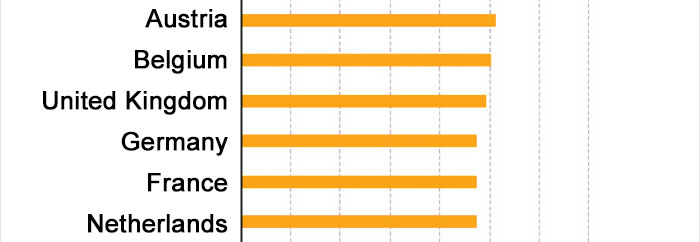 Austria
Belgium
United Kingdom
Germany
France
Netherlands